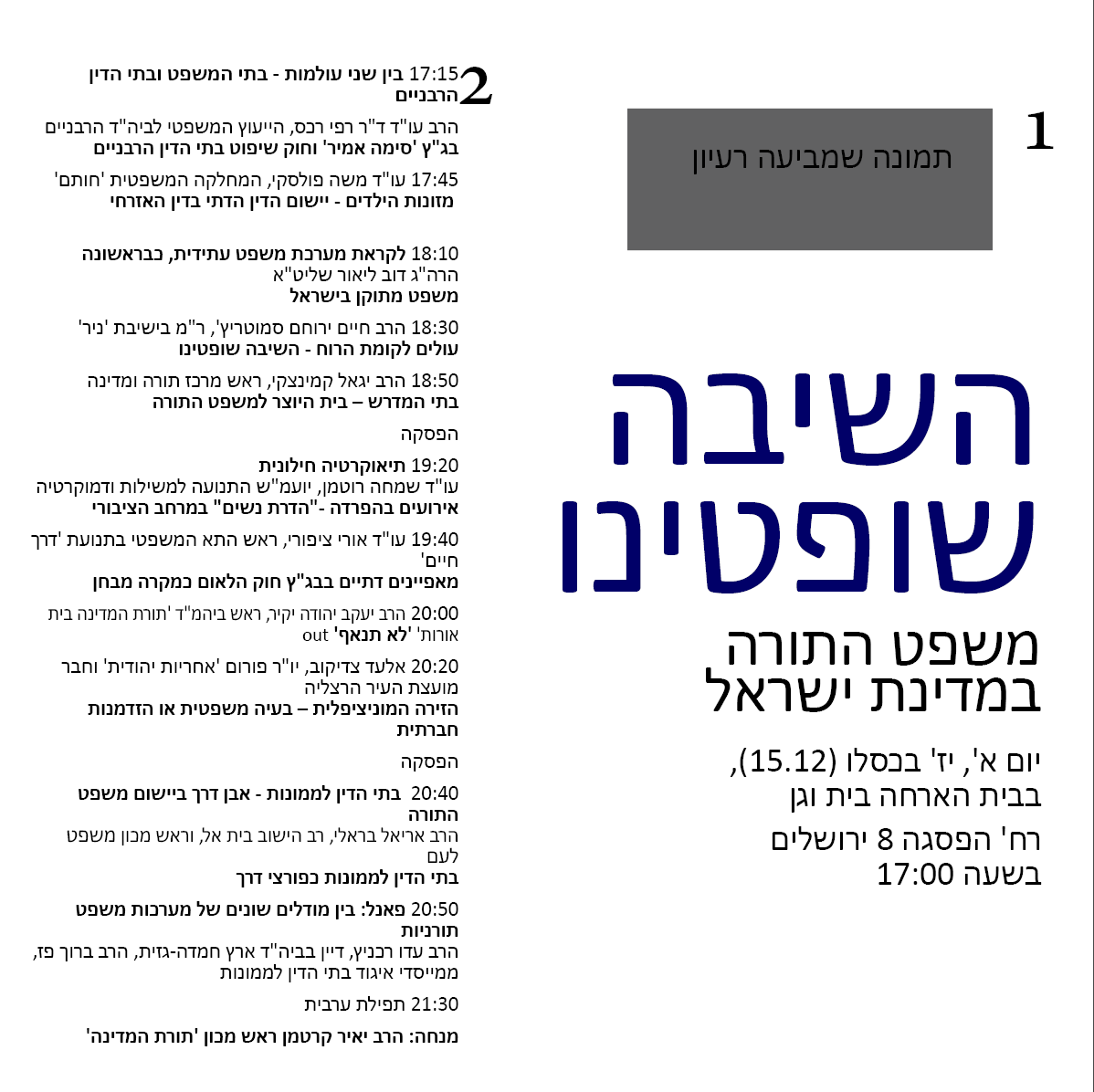 1

תמונה שמביעה רעיון

השיבה שופטינו

משפט התורה במדינת ישראל

יום א', יז' בכסלו (15.12), בבית הארחה בית וגן

רח' הפסגה 8 ירושלים בשעה 17:00

2

17:15 בין שני עולמות - בתי המשפט ובתי הדין הרבניים

הרב עו"ד ד"ר רפי רכס, הייעוץ המשפטי לביה"ד הרבניים
בג"ץ 'סימה אמיר' וחוק שיפוט בתי הדין הרבניים

17:45 עו"ד משה פולסקי, המחלקה המשפטית 'חותם'
מזונות הילדים - יישום הדין הדתי בדין האזרחי

18:10 לקראת מערכת משפט עתידית, כבראשונה
הרה"ג דוב ליאור שליט"א
משפט מתוקן בישראל

18:30 הרב חיים ירוחם סמוטריץ', ר"מ בישיבת 'ניר'
עולים לקומת הרוח - השיבה שופטינו

18:50 הרב יגאל קמינצקי, ראש מרכז תורה ומדינה
בתי המדרש – בית היוצר למשפט התורה

הפסקה

19:20 תיאוקרטיה חילונית
עו"ד שמחה רוטמן, יועמ"ש התנועה למשילות ודמוקרטיה
אירועים בהפרדה -"הדרת נשים" במרחב הציבורי

19:40 עו"ד אורי ציפורי, ראש התא המשפטי בתנועת 'דרך חיים'
מאפיינים דתיים בבג"ץ חוק הלאום כמקרה מבחן

20:00 הרב יעקב יהודה יקיר, ראש ביהמ"ד 'תורת המדינה בית אורות' 'לא תנאף' out

20:20 אלעד צדיקוב, יו"ר פורום 'אחריות יהודית' וחבר מועצת העיר הרצליה
הזירה המוניציפלית – בעיה משפטית או הזדמנות חברתית

הפסקה

20:40 בתי הדין לממונות - אבן דרך ביישום משפט התורה
הרב אריאל בראלי, רב הישוב בית אל, וראש מכון משפט לעם
בתי הדין לממונות כפורצי דרך

20:50 פאנל: בין מודלים שונים של מערכות משפט תורניות
הרב עדו רכניץ, דיין בביה"ד ארץ חמדה-גזית, הרב ברוך פז, ממייסדי איגוד בתי הדין לממונות

21:30 תפילת ערבית

מנחה: הרב יאיר קרטמן ראש מכון 'תורת המדינה'